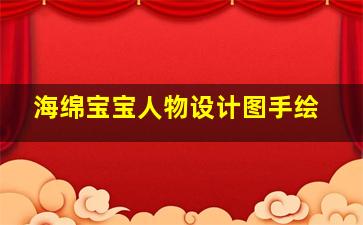 海绵宝宝人物设计图手绘